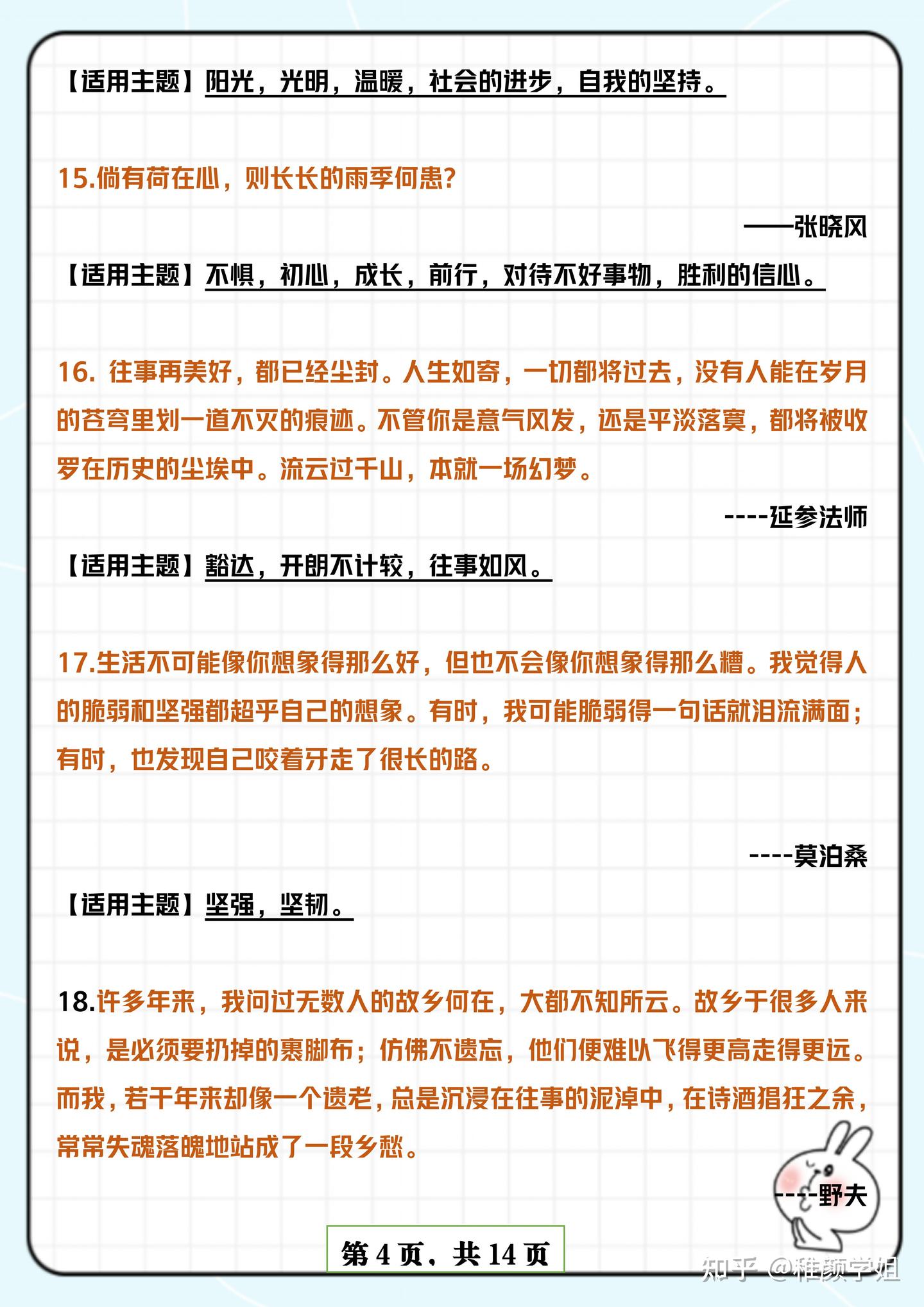 【适用主题】阳光，光明，温暖，社会的进步，自我的坚持。

15.倘有荷在心，则长长的雨季何患?

——张晓风

【适用主题】不惧，初心，成长，前行，对待不好事物，胜利的信心。

16. 往事再美好，都已经尘封。人生如寄，一切都将过去，没有人能在岁月的苍穹里划一道不灭的痕迹。不管你是意气风发，还是平淡落寞，都将被收罗在历史的尘埃中。流云过千山，本就一场幻梦。

----延参法师

【适用主题】豁达，开朗不计较，往事如风。

17.生活不可能像你想象得那么好，但也不会像你想象得那么糟。我觉得人的脆弱和坚强都超乎自己的想象。有时，我可能脆弱得一句话就泪流满面；有时，也发现自己咬着牙走了很长的路。

----莫泊桑

【适用主题】坚强，坚韧。

18.许多年来，我问过无数人的故乡何在，大都不知所云。故乡于很多人来说，是必须要扔掉的裹脚布；仿佛不遗忘，他们便难以飞得更高走得更远。而我，若干年来却像一个遗老，总是沉浸在往事的泥淖中，在诗酒猖狂之余，常常失魂落魄地站成了一段乡愁。

----野夫

第 4 页，共 14 页

知乎 @稚颜学姐